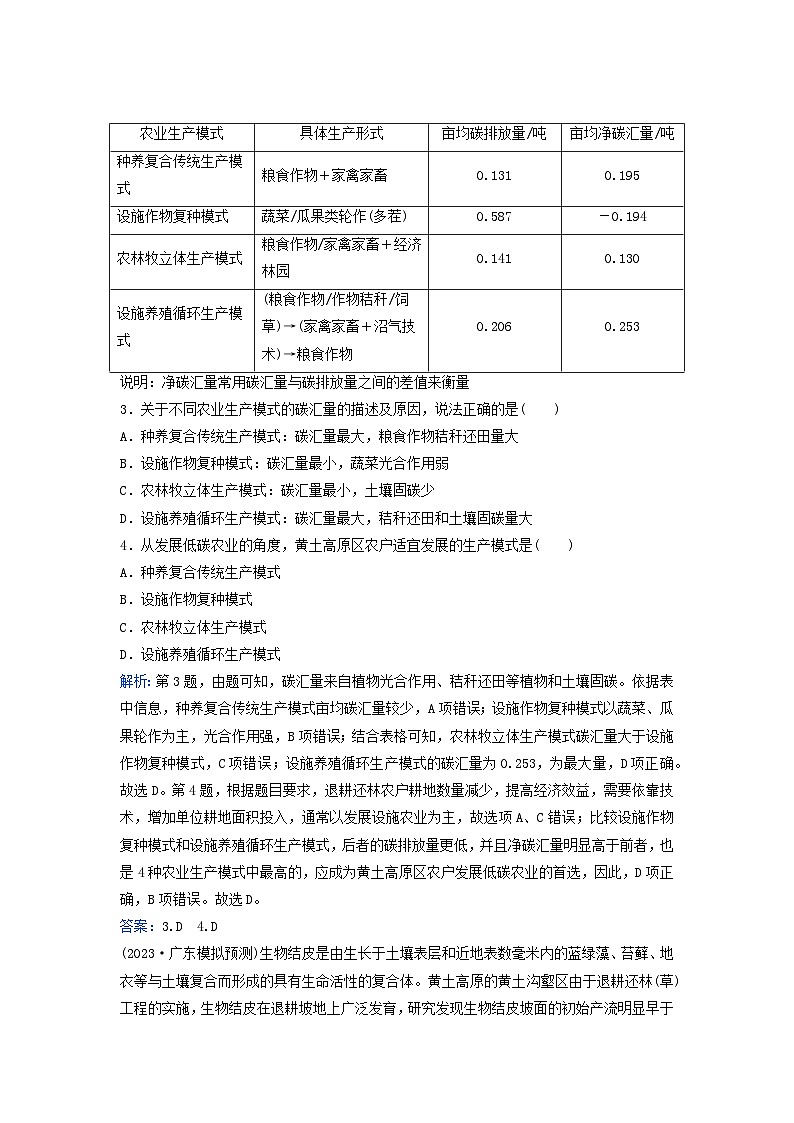 | 农业生产模式 | 具体生产形式 | 亩均碳排放量/吨 | 亩均净碳汇量/吨 |
|---|---|---|---|
| 种养复合传统生产模式 | 粮食作物＋家禽家畜 | 0.131 | 0.195 |
| 设施作物复种模式 | 蔬菜/瓜果类轮作(多茬) | 0.587 | －0.194 |
| 农林牧立体生产模式 | 粮食作物/家禽家畜＋经济林园 | 0.141 | 0.130 |
| 设施养殖循环生产模式 | (粮食作物/作物秸秆/饲草)→(家禽家畜＋沼气技术)→粮食作物 | 0.206 | 0.253 |

说明：净碳汇量常用碳汇量与碳排放量之间的差值来衡量

3．关于不同农业生产模式的碳汇量的描述及原因，说法正确的是(　　)
A．种养复合传统生产模式：碳汇量最大，粮食作物秸秆还田量大
B．设施作物复种模式：碳汇量最小，蔬菜光合作用弱
C．农林牧立体生产模式：碳汇量最小，土壤固碳少
D．设施养殖循环生产模式：碳汇量最大，秸秆还田和土壤固碳量大

4．从发展低碳农业的角度，黄土高原区农户适宜发展的生产模式是(　　)
A．种养复合传统生产模式
B．设施作物复种模式
C．农林牧立体生产模式
D．设施养殖循环生产模式

解析：第3题，由题可知，碳汇量来自植物光合作用、秸秆还田等植物和土壤固碳。依据表中信息，种养复合传统生产模式亩均碳汇量较少，A项错误；设施作物复种模式以蔬菜、瓜果轮作为主，光合作用强，B项错误；结合表格可知，农林牧立体生产模式碳汇量大于设施作物复种模式，C项错误；设施养殖循环生产模式的碳汇量为0.253，为最大量，D项正确。故选D。第4题，根据题目要求，退耕还林农户耕地数量减少，提高经济效益，需要依靠技术，增加单位耕地面积投入，通常以发展设施农业为主，故选项A、C错误；比较设施作物复种模式和设施养殖循环生产模式，后者的碳排放量更低，并且净碳汇量明显高于前者，也是4种农业生产模式中最高的，应成为黄土高原区农户发展低碳农业的首选，因此，D项正确，B项错误。故选D。

答案：3.D　4.D

(2023·广东模拟预测)生物结皮是由生长于土壤表层和近地表数毫米内的蓝绿藻、苔藓、地衣等与土壤复合而形成的具有生命活性的复合体。黄土高原的黄土沟壑区由于退耕还林(草)工程的实施，生物结皮在退耕坡地上广泛发育，研究发现生物结皮坡面的初始产流明显早于